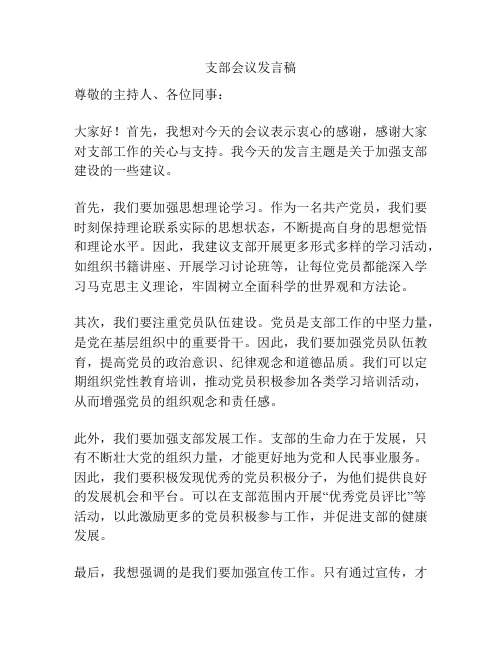 支部会议发言稿

尊敬的主持人、各位同事：

大家好！首先，我想对今天的会议表示衷心的感谢，感谢大家对支部工作的关心与支持。我今天的发言主题是关于加强支部建设的一些建议。

首先，我们要加强思想理论学习。作为一名共产党员，我们要时刻保持理论联系实际的思想状态，不断提高自身的思想觉悟和理论水平。因此，我建议支部开展更多形式多样的学习活动，如组织书籍讲座、开展学习讨论班等，让每位党员都能深入学习马克思主义理论，牢固树立全面科学的世界观和方法论。

其次，我们要注重党员队伍建设。党员是支部工作的中坚力量，是党在基层组织中的重要骨干。因此，我们要加强党员队伍教育，提高党员的政治意识、纪律观念和道德品质。我们可以定期组织党性教育培训，推动党员积极参加各类学习培训活动，从而增强党员的组织观念和责任感。

此外，我们要加强支部发展工作。支部的生命力在于发展，只有不断壮大党的组织力量，才能更好地为党和人民事业服务。因此，我们要积极发现优秀的党员积极分子，为他们提供良好的发展机会和平台。可以在支部范围内开展“优秀党员评比”等活动，以此激励更多的党员积极参与工作，并促进支部的健康发展。

最后，我想强调的是我们要加强宣传工作。只有通过宣传，才